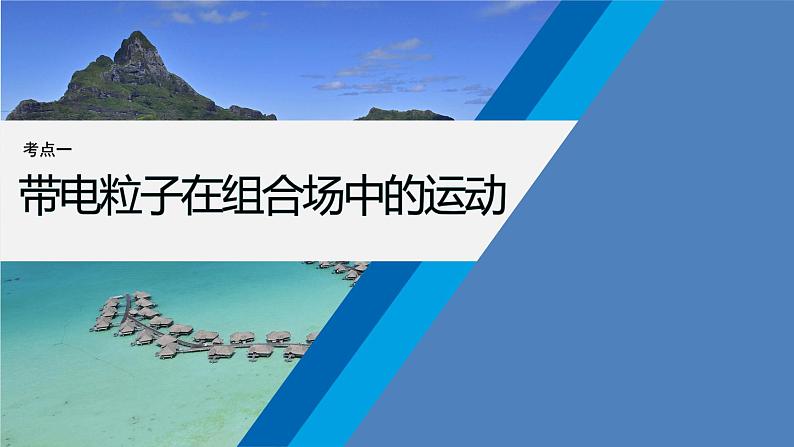 考点一

带电粒子在组合场中的运动